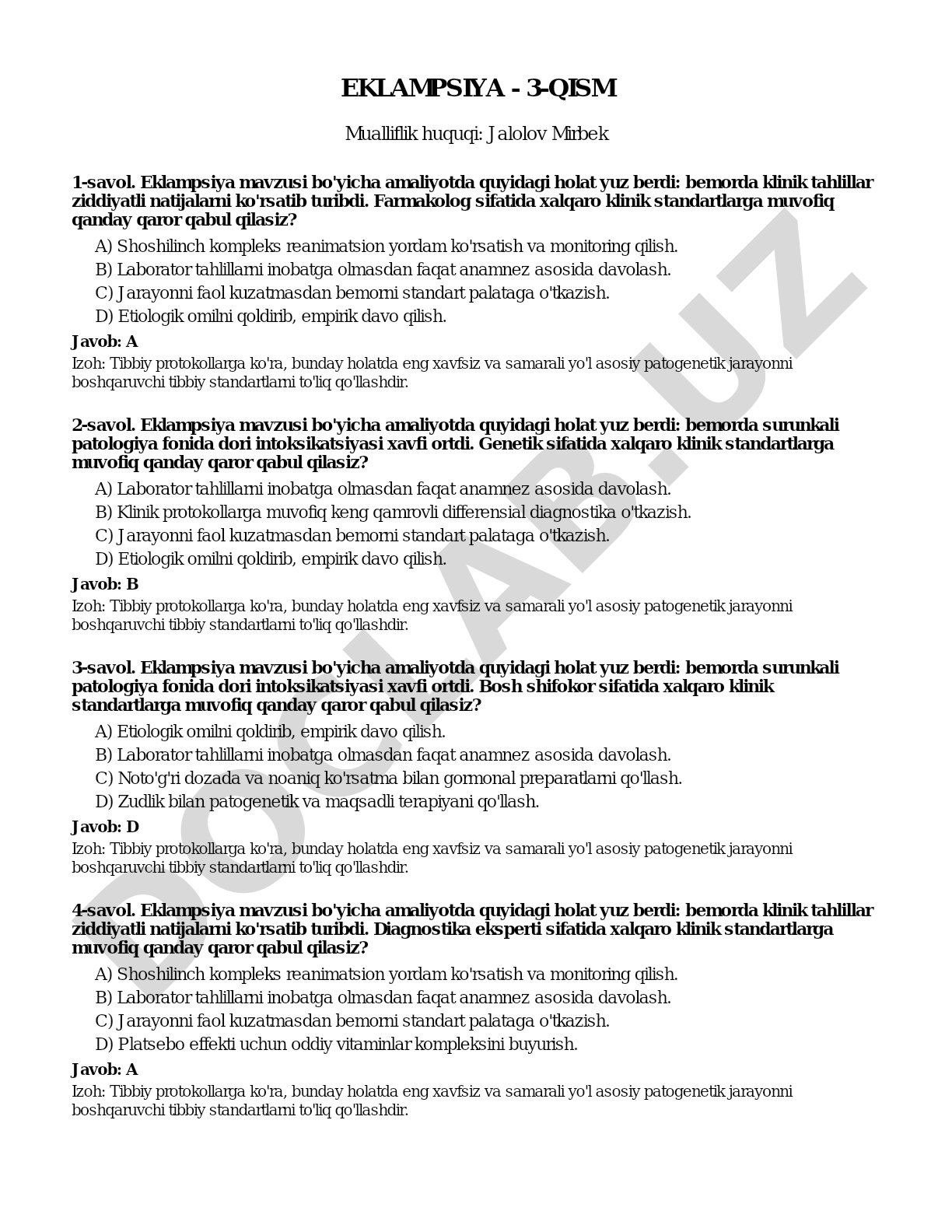 EKLAMPSIYA - 3-QISM

Mualliflik huquqi: Jalolov Mirbek

1-savol. Eklampsiya mavzusi bo'yicha amaliyotda quyidagi holat yuz berdi: bemorda klinik tahlillar ziddiyatli natijalarni ko'rsatib turibdi. Farmakolog sifatida xalqaro klinik standartlarga muvofiq qanday qaror qabul qilasiz?

A) Shoshilinch kompleks reanimatsion yordam ko'rsatish va monitoring qilish.
B) Laborator tahlillarni inobatga olmasdan faqat anamnez asosida davolash.
C) Jarayonni faol kuzatmasdan bemorni standart palataga o'tkazish.
D) Etiologik omilni qoldirib, empirik davo qilish.

Javob: A

Izoh: Tibbiy protokollarga ko'ra, bunday holatda eng xavfsiz va samarali yo'l asosiy patogenetik jarayonni boshqaruvchi tibbiy standartlarni to'liq qo'llashdir.

2-savol. Eklampsiya mavzusi bo'yicha amaliyotda quyidagi holat yuz berdi: bemorda surunkali patologiya fonida dori intoksikatsiyasi xavfi ortdi. Genetik sifatida xalqaro klinik standartlarga muvofiq qanday qaror qabul qilasiz?

A) Laborator tahlillarni inobatga olmasdan faqat anamnez asosida davolash.
B) Klinik protokollarga muvofiq keng qamrovli differensial diagnostika o'tkazish.
C) Jarayonni faol kuzatmasdan bemorni standart palataga o'tkazish.
D) Etiologik omilni qoldirib, empirik davo qilish.

Javob: B

Izoh: Tibbiy protokollarga ko'ra, bunday holatda eng xavfsiz va samarali yo'l asosiy patogenetik jarayonni boshqaruvchi tibbiy standartlarni to'liq qo'llashdir.

3-savol. Eklampsiya mavzusi bo'yicha amaliyotda quyidagi holat yuz berdi: bemorda surunkali patologiya fonida dori intoksikatsiyasi xavfi ortdi. Bosh shifokor sifatida xalqaro klinik standartlarga muvofiq qanday qaror qabul qilasiz?

A) Etiologik omilni qoldirib, empirik davo qilish.
B) Laborator tahlillarni inobatga olmasdan faqat anamnez asosida davolash.
C) Noto'g'ri dozada va noaniq ko'rsatma bilan gormonal preparatlarni qo'llash.
D) Zudlik bilan patogenetik va maqsadli terapiyani qo'llash.

Javob: D

Izoh: Tibbiy protokollarga ko'ra, bunday holatda eng xavfsiz va samarali yo'l asosiy patogenetik jarayonni boshqaruvchi tibbiy standartlarni to'liq qo'llashdir.

4-savol. Eklampsiya mavzusi bo'yicha amaliyotda quyidagi holat yuz berdi: bemorda klinik tahlillar ziddiyatli natijalarni ko'rsatib turibdi. Diagnostika eksperti sifatida xalqaro klinik standartlarga muvofiq qanday qaror qabul qilasiz?

A) Shoshilinch kompleks reanimatsion yordam ko'rsatish va monitoring qilish.
B) Laborator tahlillarni inobatga olmasdan faqat anamnez asosida davolash.
C) Jarayonni faol kuzatmasdan bemorni standart palataga o'tkazish.
D) Platsebo effekti uchun oddiy vitaminlar kompleksini buyurish.

Javob: A

Izoh: Tibbiy protokollarga ko'ra, bunday holatda eng xavfsiz va samarali yo'l asosiy patogenetik jarayonni boshqaruvchi tibbiy standartlarni to'liq qo'llashdir.

DOCLAB.UZ